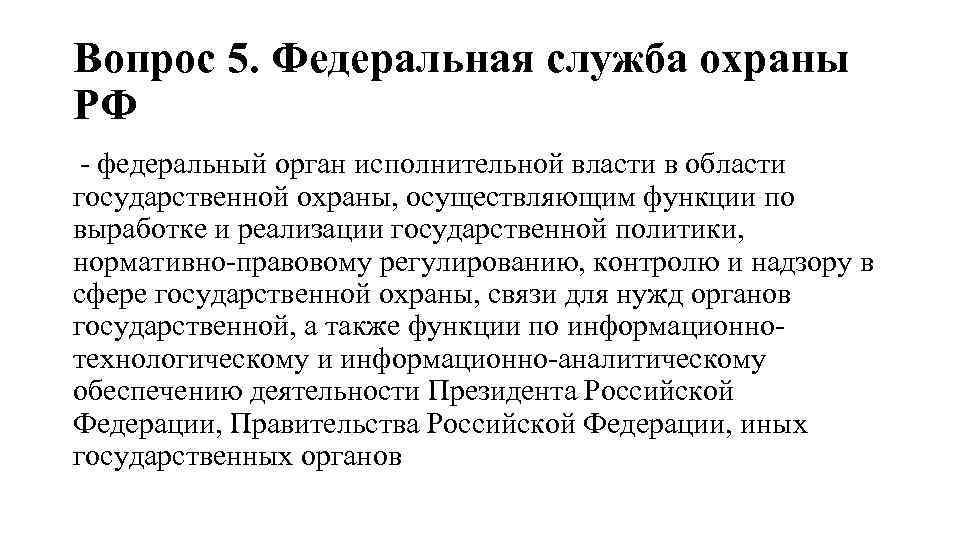 Вопрос 5. Федеральная служба охраны РФ

- федеральный орган исполнительной власти в области государственной охраны, осуществляющим функции по выработке и реализации государственной политики, нормативно-правовому регулированию, контролю и надзору в сфере государственной охраны, связи для нужд органов государственной, а также функции по информационно-технологическому и информационно-аналитическому обеспечению деятельности Президента Российской Федерации, Правительства Российской Федерации, иных государственных органов